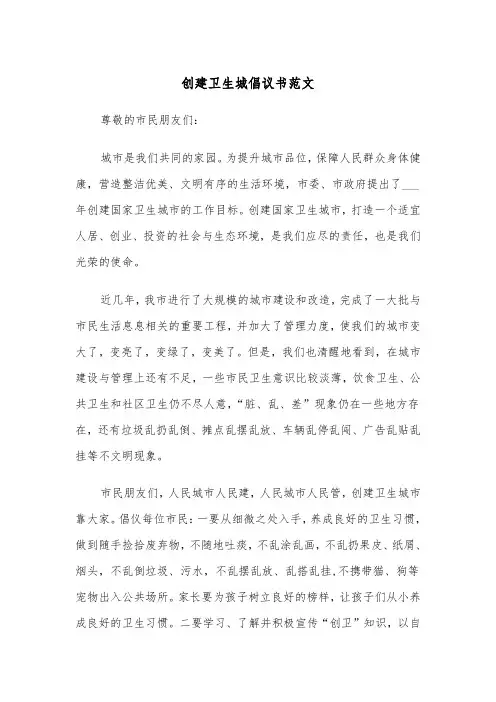 创建卫生城倡议书范文

尊敬的市民朋友们：

城市是我们共同的家园。为提升城市品位，保障人民群众身体健康，营造整洁优美、文明有序的生活环境，市委、市政府提出了___年创建国家卫生城市的工作目标。创建国家卫生城市，打造一个适宜人居、创业、投资的社会与生态环境，是我们应尽的责任，也是我们光荣的使命。

近几年，我市进行了大规模的城市建设和改造，完成了一大批与市民生活息息相关的重要工程，并加大了管理力度，使我们的城市变大了，变亮了，变绿了，变美了。但是，我们也清醒地看到，在城市建设与管理上还有不足，一些市民卫生意识比较淡薄，饮食卫生、公共卫生和社区卫生仍不尽人意，“脏、乱、差”现象仍在一些地方存在，还有垃圾乱扔乱倒、摊点乱摆乱放、车辆乱停乱闯、广告乱贴乱挂等不文明现象。

市民朋友们，人民城市人民建，人民城市人民管，创建卫生城市靠大家。倡仪每位市民：一要从细微之处入手，养成良好的卫生习惯，做到随手捡拾废弃物，不随地吐痰，不乱涂乱画，不乱扔果皮、纸屑、烟头，不乱倒垃圾、污水，不乱摆乱放、乱搭乱挂，不携带猫、狗等宠物出入公共场所。家长要为孩子树立良好的榜样，让孩子们从小养成良好的卫生习惯。二要学习、了解并积极宣传“创卫”知识，以自